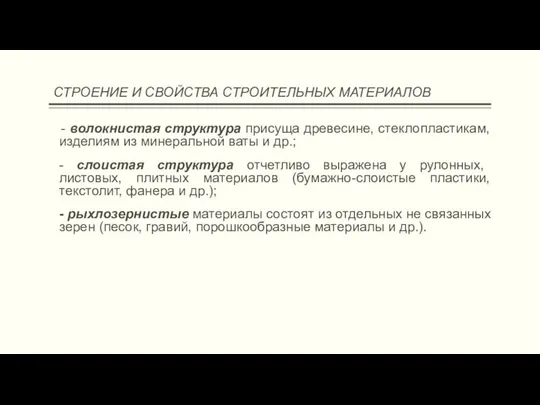 СТРОЕНИЕ И СВОЙСТВА СТРОИТЕЛЬНЫХ МАТЕРИАЛОВ

- волокнистая структура присуща древесине, стеклопластикам, изделиям из минеральной ваты и др.;

- слоистая структура отчетливо выражена у рулонных, листовых, плитных материалов (бумажно-слоистые пластики, текстолит, фанера и др.);

- рыхлозернистые материалы состоят из отдельных не связанных зерен (песок, гравий, порошкообразные материалы и др.).